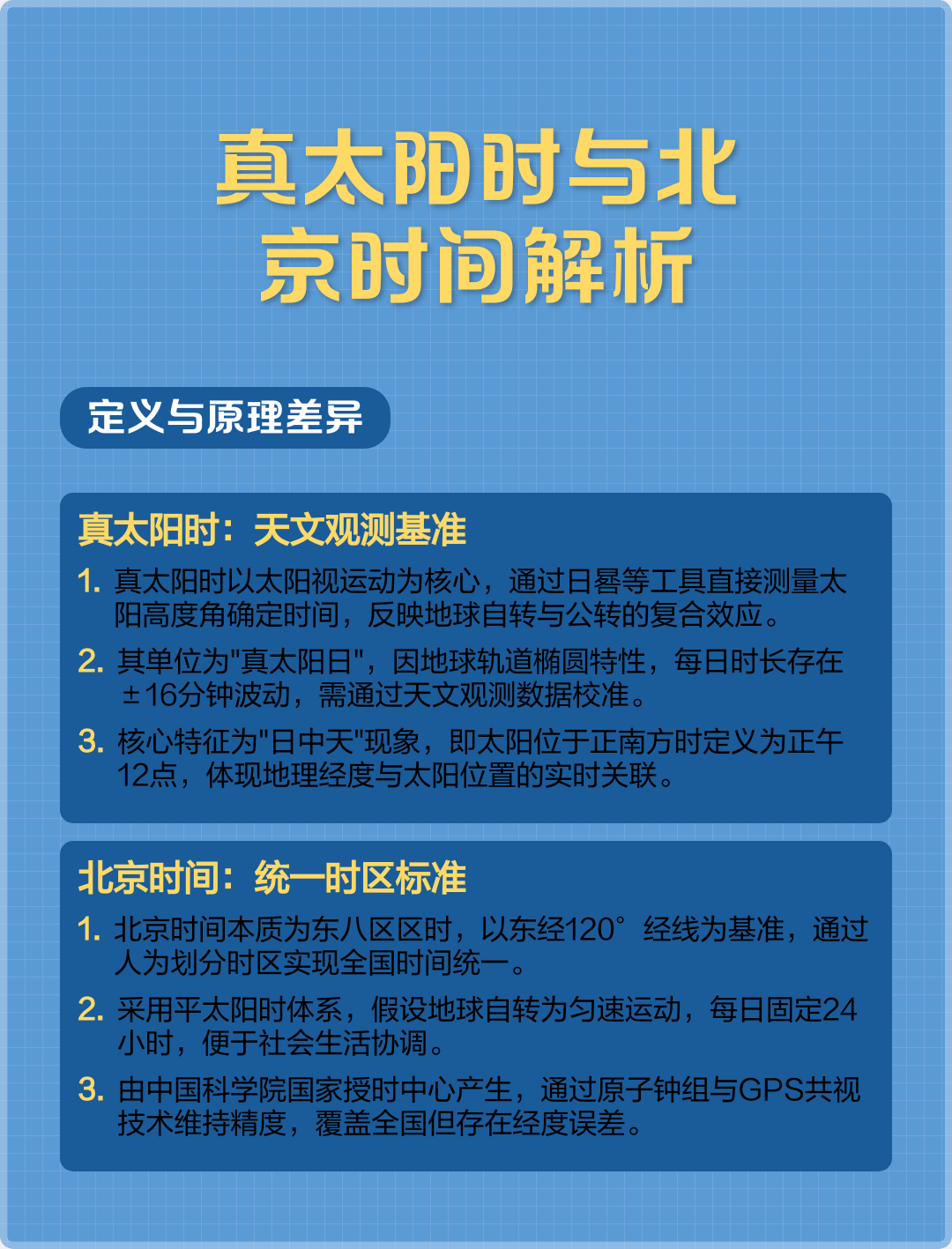 真太阳时与北京时间解析

定义与原理差异

真太阳时：天文观测基准

1. 真太阳时以太阳视运动为核心，通过日晷等工具直接测量太阳高度角确定时间，反映地球自转与公转的复合效应。

2. 其单位为"真太阳日"，因地球轨道椭圆特性，每日时长存在±16分钟波动，需通过天文观测数据校准。

3. 核心特征为"日中天"现象，即太阳位于正南方时定义为正午12点，体现地理经度与太阳位置的实时关联。

北京时间：统一时区标准

1. 北京时间本质为东八区区时，以东经120°经线为基准，通过人为划分时区实现全国时间统一。

2. 采用平太阳时体系，假设地球自转为匀速运动，每日固定24小时，便于社会生活协调。

3. 由中国科学院国家授时中心产生，通过原子钟组与GPS共视技术维持精度，覆盖全国但存在经度误差。